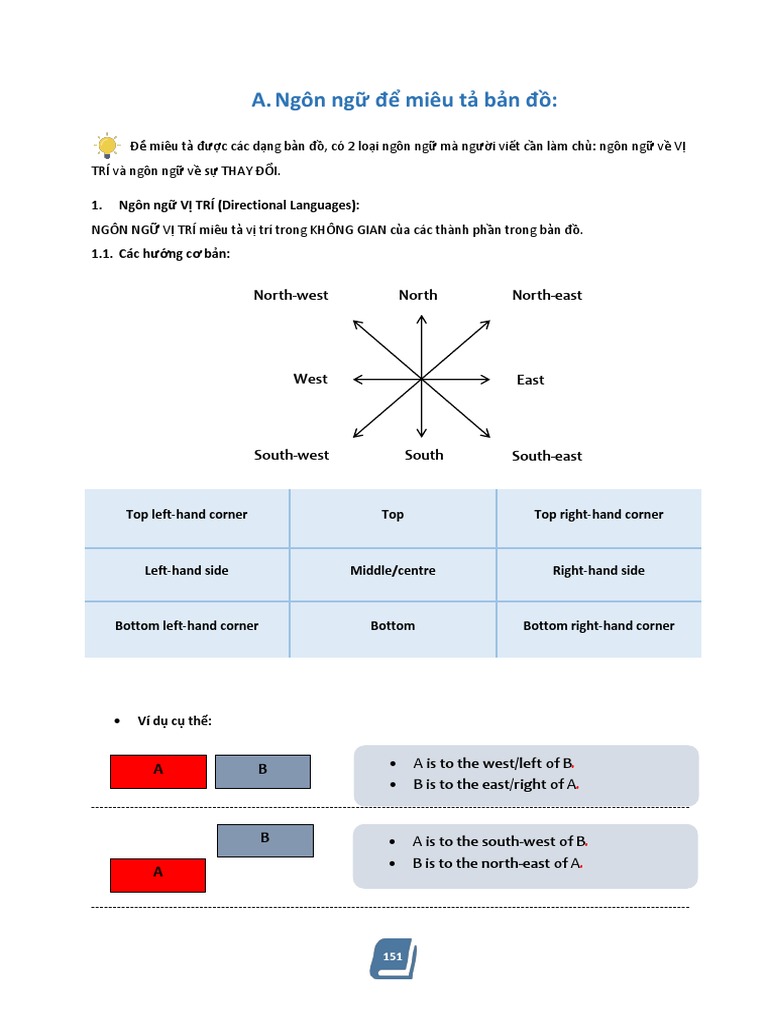 A. Ngôn ngữ để miêu tả bản đồ:

Để miêu tả được các dạng bản đồ, có 2 loại ngôn ngữ mà người viết cần làm chủ: ngôn ngữ về VỊ TRÍ và ngôn ngữ về sự THAY ĐỔI.

1. Ngôn ngữ VỊ TRÍ (Directional Languages):
NGÔN NGỮ VỊ TRÍ miêu tả vị trí trong KHÔNG GIAN của các thành phần trong bản đồ.
1.1. Các hướng cơ bản:

North-west
North
North-east
West
East
South-west
South
South-east

| Top left-hand corner | Top | Top right-hand corner |
|---|---|---|
| Left-hand side | Middle/centre | Right-hand side |
| Bottom left-hand corner | Bottom | Bottom right-hand corner |

• Ví dụ cụ thể:

A
B

• A is to the west/left of B.
• B is to the east/right of A.

B
A

• A is to the south-west of B.
• B is to the north-east of A.

151